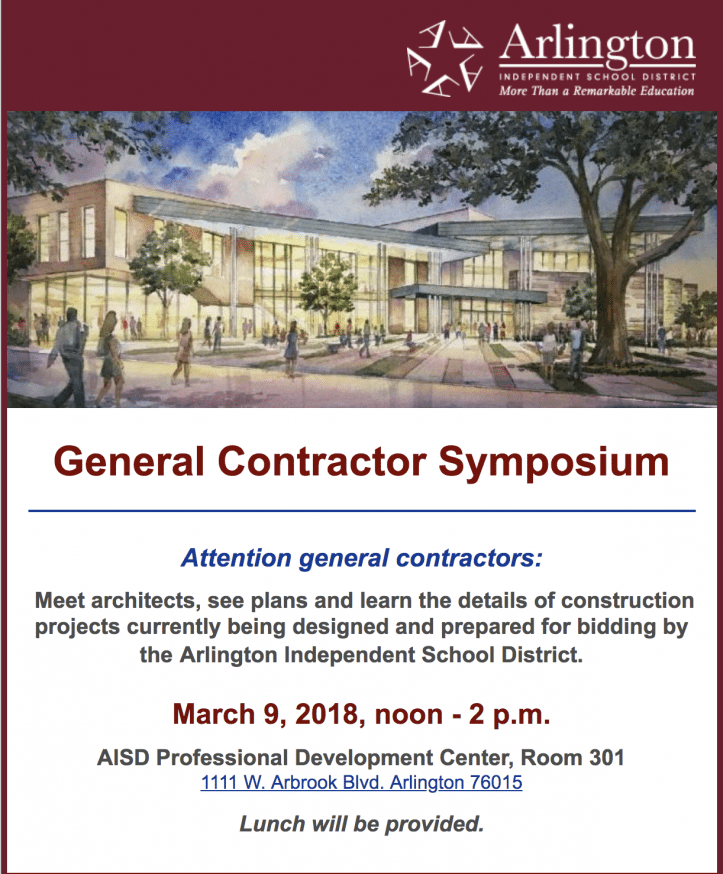 Arlington
INDEPENDENT SCHOOL DISTRICT
More Than a Remarkable Education

General Contractor Symposium

Attention general contractors:

Meet architects, see plans and learn the details of construction projects currently being designed and prepared for bidding by the Arlington Independent School District.

March 9, 2018, noon - 2 p.m.

AISD Professional Development Center, Room 301
1111 W. Arbrook Blvd. Arlington 76015

Lunch will be provided.